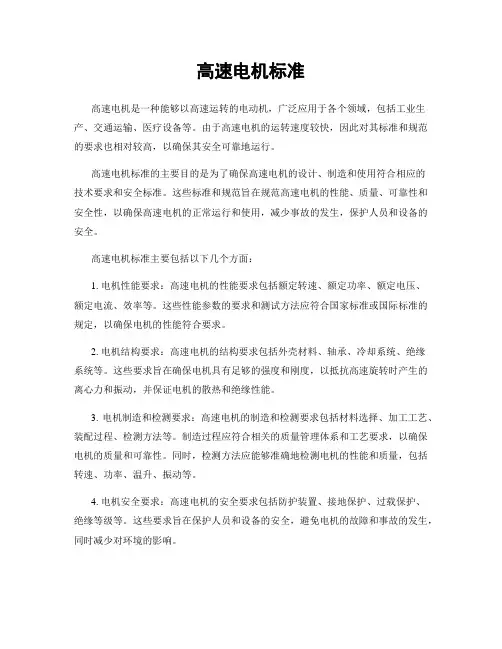 高速电机标准

高速电机是一种能够以高速运转的电动机，广泛应用于各个领域，包括工业生产、交通运输、医疗设备等。由于高速电机的运转速度较快，因此对其标准和规范的要求也相对较高，以确保其安全可靠地运行。

高速电机标准的主要目的是为了确保高速电机的设计、制造和使用符合相应的技术要求和安全标准。这些标准和规范旨在规范高速电机的性能、质量、可靠性和安全性，以确保高速电机的正常运行和使用，减少事故的发生，保护人员和设备的安全。

高速电机标准主要包括以下几个方面：

1. 电机性能要求：高速电机的性能要求包括额定转速、额定功率、额定电压、额定电流、效率等。这些性能参数的要求和测试方法应符合国家标准或国际标准的规定，以确保电机的性能符合要求。

2. 电机结构要求：高速电机的结构要求包括外壳材料、轴承、冷却系统、绝缘系统等。这些要求旨在确保电机具有足够的强度和刚度，以抵抗高速旋转时产生的离心力和振动，并保证电机的散热和绝缘性能。

3. 电机制造和检测要求：高速电机的制造和检测要求包括材料选择、加工工艺、装配过程、检测方法等。制造过程应符合相关的质量管理体系和工艺要求，以确保电机的质量和可靠性。同时，检测方法应能够准确地检测电机的性能和质量，包括转速、功率、温升、振动等。

4. 电机安全要求：高速电机的安全要求包括防护装置、接地保护、过载保护、绝缘等级等。这些要求旨在保护人员和设备的安全，避免电机的故障和事故的发生，同时减少对环境的影响。